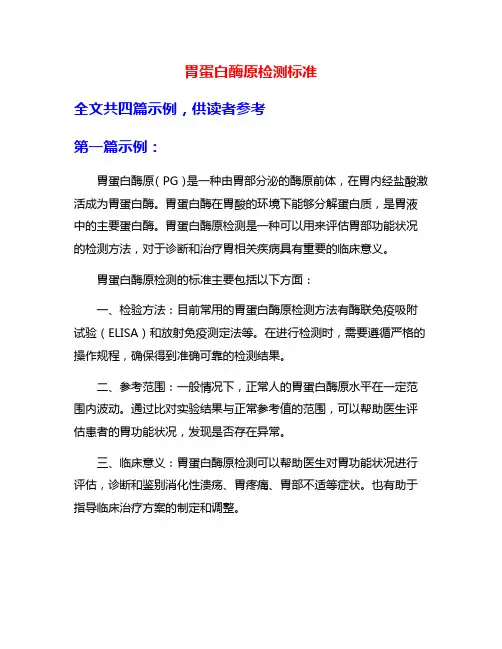 胃蛋白酶原检测标准

全文共四篇示例，供读者参考

第一篇示例：

胃蛋白酶原（PG）是一种由胃部分泌的酶原前体，在胃内经盐酸激活成为胃蛋白酶。胃蛋白酶在胃酸的环境下能够分解蛋白质，是胃液中的主要蛋白酶。胃蛋白酶原检测是一种可以用来评估胃部功能状况的检测方法，对于诊断和治疗胃相关疾病具有重要的临床意义。

胃蛋白酶原检测的标准主要包括以下方面：

一、检验方法：目前常用的胃蛋白酶原检测方法有酶联免疫吸附试验（ELISA）和放射免疫测定法等。在进行检测时，需要遵循严格的操作规程，确保得到准确可靠的检测结果。

二、参考范围：一般情况下，正常人的胃蛋白酶原水平在一定范围内波动。通过比对实验结果与正常参考值的范围，可以帮助医生评估患者的胃功能状况，发现是否存在异常。

三、临床意义：胃蛋白酶原检测可以帮助医生对胃功能状况进行评估，诊断和鉴别消化性溃疡、胃疼痛、胃部不适等症状。也有助于指导临床治疗方案的制定和调整。